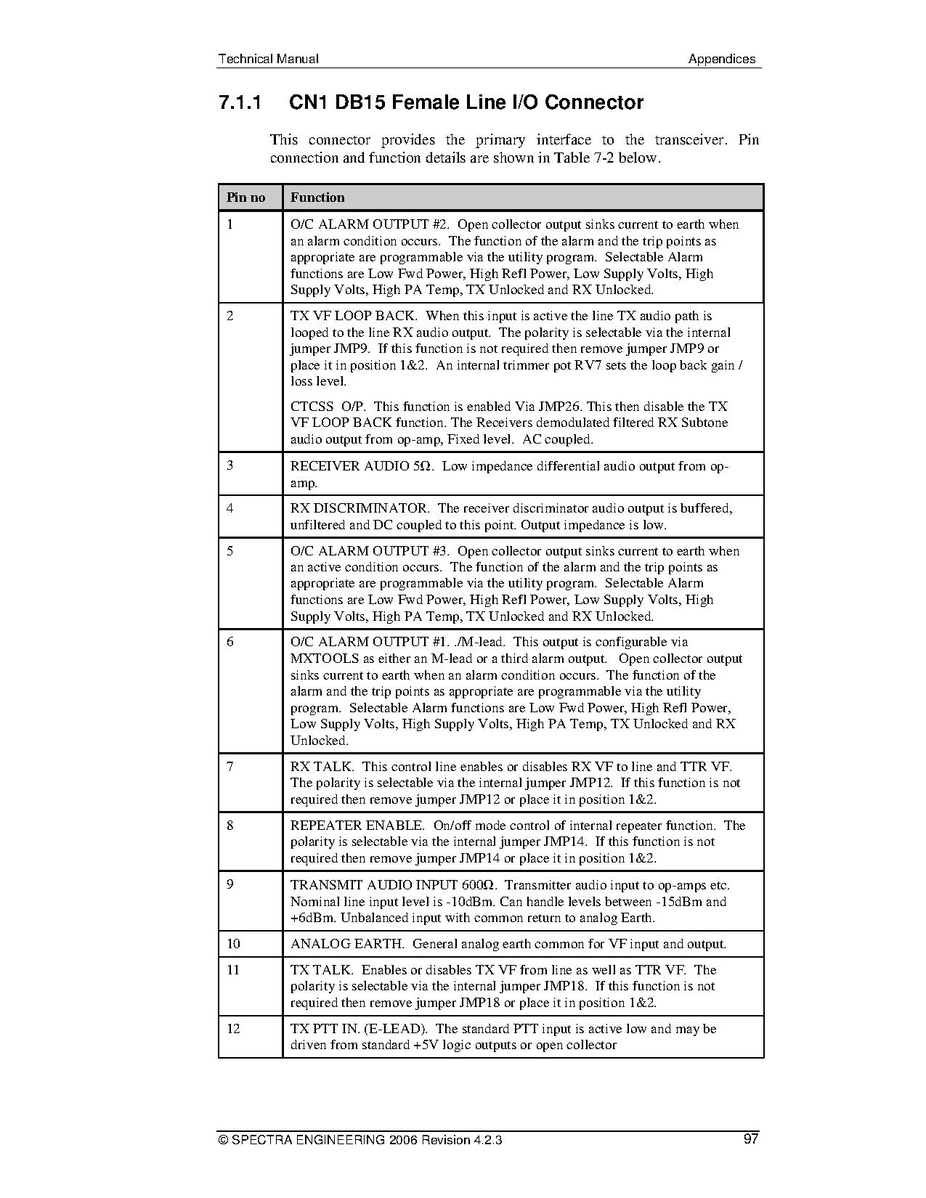 Technical Manual Appendices

7.1.1 CN1 DB15 Female Line I/O Connector

This connector provides the primary interface to the transceiver. Pin connection and function details are shown in Table 7-2 below.

| Pin no | Function |
|---|---|
| 1 | O/C ALARM OUTPUT #2. Open collector output sinks current to earth when an alarm condition occurs. The function of the alarm and the trip points as appropriate are programmable via the utility program. Selectable Alarm functions are Low Fwd Power, High Refl Power, Low Supply Volts, High Supply Volts, High PA Temp, TX Unlocked and RX Unlocked. |
| 2 | TX VF LOOP BACK. When this input is active the line TX audio path is looped to the line RX audio output. The polarity is selectable via the internal jumper JMP9. If this function is not required then remove jumper JMP9 or place it in position 1&2. An internal trimmer pot RV7 sets the loop back gain / loss level. CTCSS O/P. This function is enabled Via JMP26. This then disable the TX VF LOOP BACK function. The Receivers demodulated filtered RX Subtone audio output from op-amp, Fixed level. AC coupled. |
| 3 | RECEIVER AUDIO 5Ω. Low impedance differential audio output from op-amp. |
| 4 | RX DISCRIMINATOR. The receiver discriminator audio output is buffered, unfiltered and DC coupled to this point. Output impedance is low. |
| 5 | O/C ALARM OUTPUT #3. Open collector output sinks current to earth when an active condition occurs. The function of the alarm and the trip points as appropriate are programmable via the utility program. Selectable Alarm functions are Low Fwd Power, High Refl Power, Low Supply Volts, High Supply Volts, High PA Temp, TX Unlocked and RX Unlocked. |
| 6 | O/C ALARM OUTPUT #1. ./M-lead. This output is configurable via MXTOOLS as either an M-lead or a third alarm output. Open collector output sinks current to earth when an alarm condition occurs. The function of the alarm and the trip points as appropriate are programmable via the utility program. Selectable Alarm functions are Low Fwd Power, High Refl Power, Low Supply Volts, High Supply Volts, High PA Temp, TX Unlocked and RX Unlocked. |
| 7 | RX TALK. This control line enables or disables RX VF to line and TTR VF. The polarity is selectable via the internal jumper JMP12. If this function is not required then remove jumper JMP12 or place it in position 1&2. |
| 8 | REPEATER ENABLE. On/off mode control of internal repeater function. The polarity is selectable via the internal jumper JMP14. If this function is not required then remove jumper JMP14 or place it in position 1&2. |
| 9 | TRANSMIT AUDIO INPUT 600Ω. Transmitter audio input to op-amps etc. Nominal line input level is -10dBm. Can handle levels between -15dBm and +6dBm. Unbalanced input with common return to analog Earth. |
| 10 | ANALOG EARTH. General analog earth common for VF input and output. |
| 11 | TX TALK. Enables or disables TX VF from line as well as TTR VF. The polarity is selectable via the internal jumper JMP18. If this function is not required then remove jumper JMP18 or place it in position 1&2. |
| 12 | TX PTT IN. (E-LEAD). The standard PTT input is active low and may be driven from standard +5V logic outputs or open collector |

© SPECTRA ENGINEERING 2006 Revision 4.2.3 97